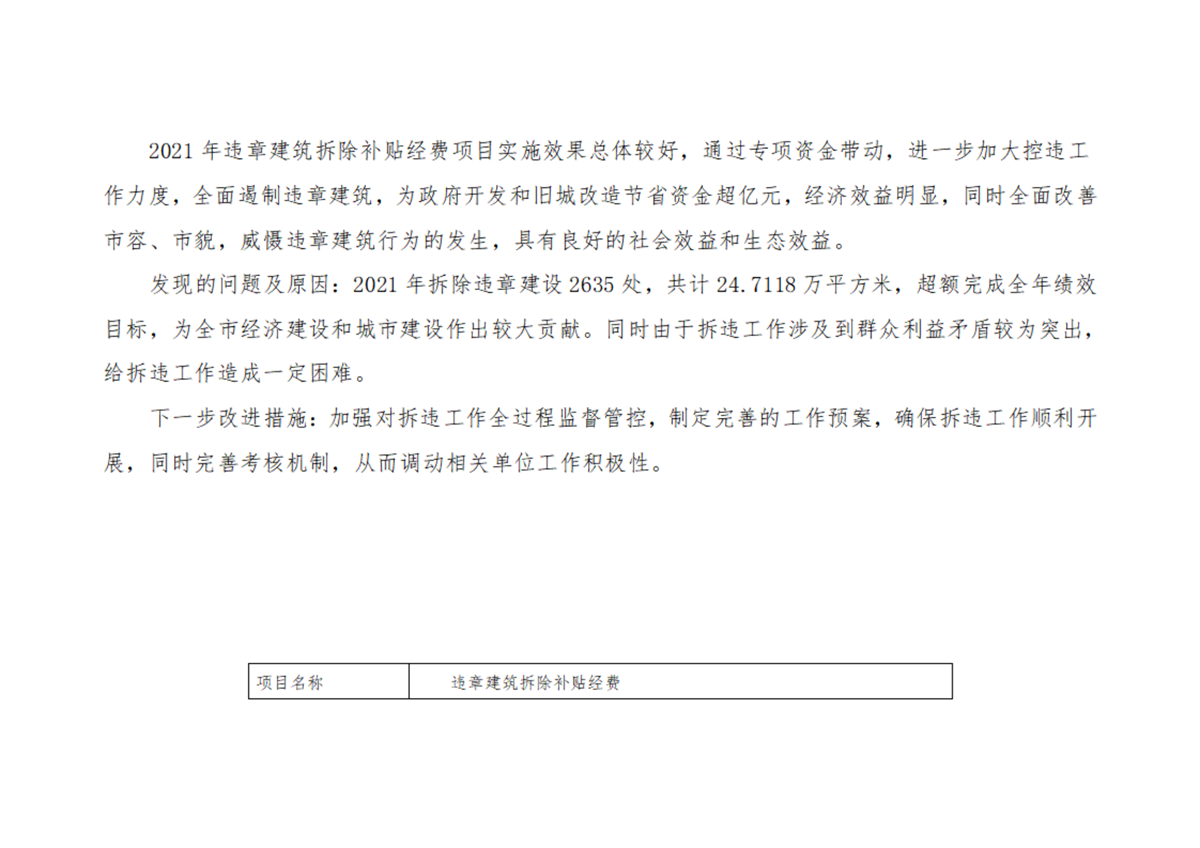 2021 年违章建筑拆除补贴经费项目实施效果总体较好，通过专项资金带动，进一步加大控违工作力度，全面遏制违章建筑，为政府开发和旧城改造节省资金超亿元，经济效益明显，同时全面改善市容、市貌，威慑违章建筑行为的发生，具有良好的社会效益和生态效益。

发现的问题及原因：2021 年拆除违章建设 2635 处，共计 24.7118 万平方米，超额完成全年绩效目标，为全市经济建设和城市建设作出较大贡献。同时由于拆违工作涉及到群众利益矛盾较为突出，给拆违工作造成一定困难。

下一步改进措施：加强对拆违工作全过程监督管控，制定完善的工作预案，确保拆违工作顺利开展，同时完善考核机制，从而调动相关单位工作积极性。

| 项目名称 | 违章建筑拆除补贴经费 |
|---|---|